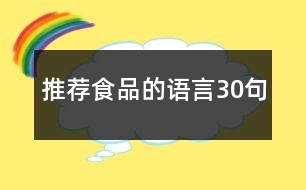 推荐食品的语言30句